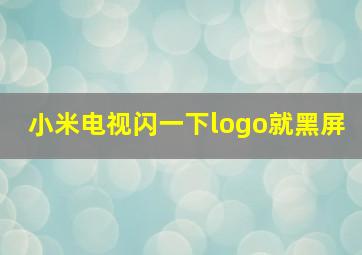 小米电视闪一下logo就黑屏